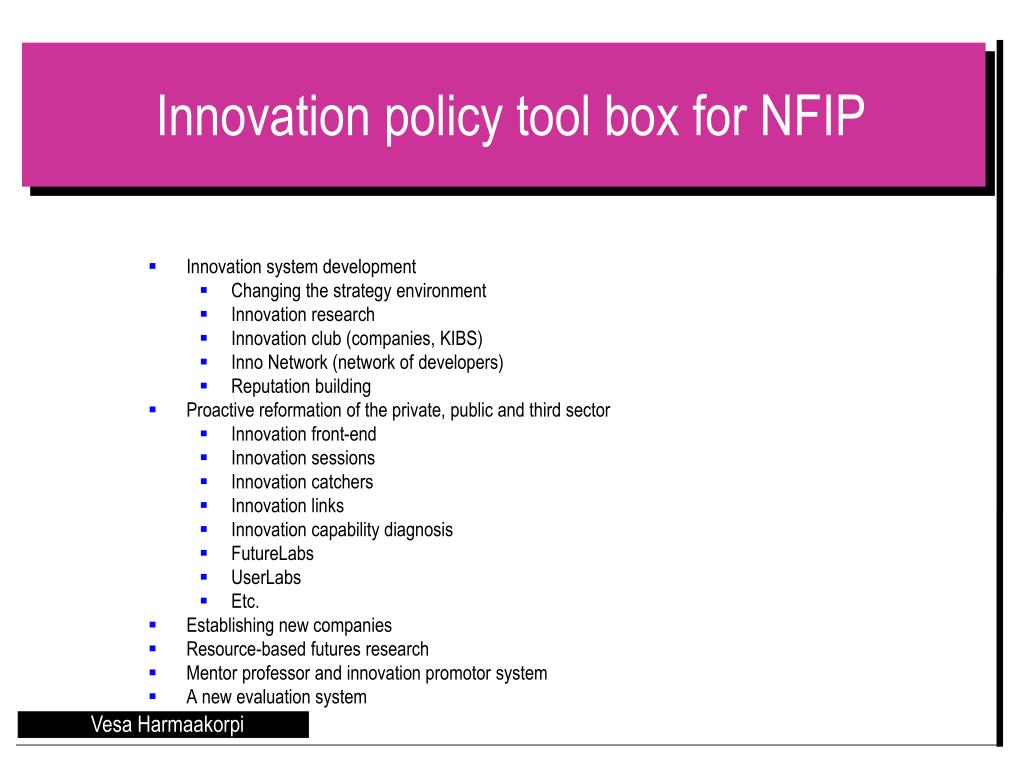 Innovation policy tool box for NFIP

- Innovation system development
  - Changing the strategy environment
  - Innovation research
  - Innovation club (companies, KIBS)
  - Inno Network (network of developers)
  - Reputation building
- Proactive reformation of the private, public and third sector
  - Innovation front-end
  - Innovation sessions
  - Innovation catchers
  - Innovation links
  - Innovation capability diagnosis
  - FutureLabs
  - UserLabs
  - Etc.
- Establishing new companies
- Resource-based futures research
- Mentor professor and innovation promotor system
- A new evaluation system

Vesa Harmaakorpi